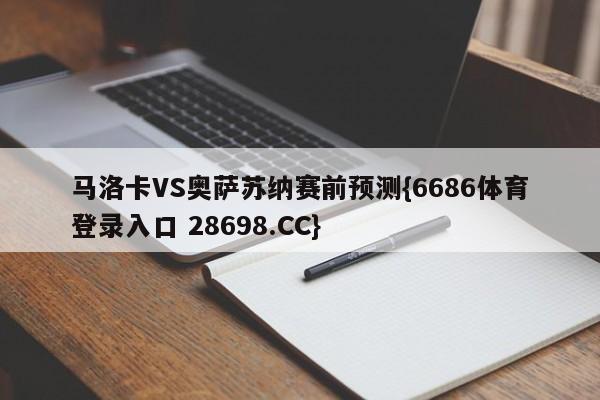 马洛卡VS奥萨苏纳赛前预测{6686体育登录入口 28698.CC}